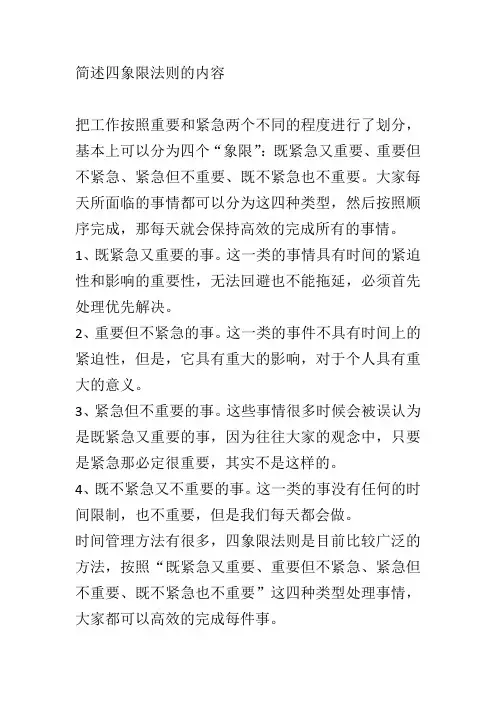 简述四象限法则的内容

把工作按照重要和紧急两个不同的程度进行了划分，基本上可以分为四个“象限”：既紧急又重要、重要但不紧急、紧急但不重要、既不紧急也不重要。大家每天所面临的事情都可以分为这四种类型，然后按照顺序完成，那每天就会保持高效的完成所有的事情。

1、既紧急又重要的事。这一类的事情具有时间的紧迫性和影响的重要性，无法回避也不能拖延，必须首先处理优先解决。

2、重要但不紧急的事。这一类的事件不具有时间上的紧迫性，但是，它具有重大的影响，对于个人具有重大的意义。

3、紧急但不重要的事。这些事情很多时候会被误认为是既紧急又重要的事，因为往往大家的观念中，只要是紧急那必定很重要，其实不是这样的。

4、既不紧急又不重要的事。这一类的事没有任何的时间限制，也不重要，但是我们每天都会做。

时间管理方法有很多，四象限法则是目前比较广泛的方法，按照“既紧急又重要、重要但不紧急、紧急但不重要、既不紧急也不重要”这四种类型处理事情，大家都可以高效的完成每件事。